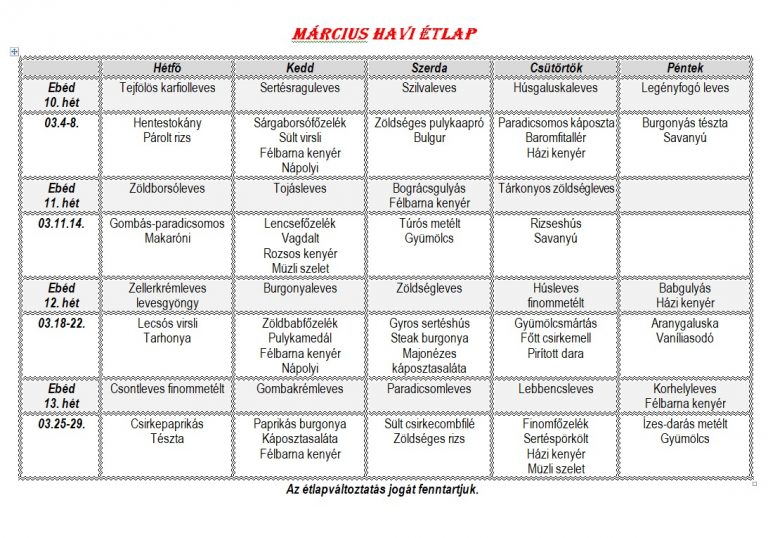 MÁRCIUS HAVI ÉTLAP

| | Hétfő | Kedd | Szerda | Csütörtök | Péntek |
|---|---|---|---|---|---|
| Ebéd 10. hét | Tejfölös karfiolleves | Sertésraguleves | Szilvaleves | Húsgaluskaleves | Legényfogó leves |
| 03.4-8. | Hentestokány Párolt rizs | Sárgaborsófőzelék Sült virsli Félbarna kenyér Nápolyi | Zöldséges pulykaapró Bulgur | Paradicsomos káposzta Baromfitallér Házi kenyér | Burgonyás tészta Savanyú |
| Ebéd 11. hét | Zöldborsóleves | Tojásleves | Bográcsgulyás Félbarna kenyér | Tárkonyos zöldségleves | |
| 03.11.14. | Gombás-paradicsomos Makaróni | Lencsefőzelék Vagdalt Rozsos kenyér Müzli szelet | Túrós metélt Gyümölcs | Rizseshús Savanyú | |
| Ebéd 12. hét | Zellerkrémleves levesgyöngy | Burgonyaleves | Zöldségleves | Húsleves finommetélt | Babgulyás Házi kenyér |
| 03.18-22. | Lecsós virsli Tarhonya | Zöldbabfőzelék Pulykamedál Félbarna kenyér Nápolyi | Gyros sertéshús Steak burgonya Majonézes káposztasaláta | Gyümölcsmártás Főtt csirkemell Pirított dara | Aranygaluska Vaníliasodó |
| Ebéd 13. hét | Csontleves finommetélt | Gombakrémleves | Paradicsomleves | Lebbencsleves | Korhelyleves Félbarna kenyér |
| 03.25-29. | Csirkepaprikás Tészta | Paprikás burgonya Káposztasaláta Félbarna kenyér | Sült csirkecombfilé Zöldséges rizs | Finomfőzelék Sertéspörkölt Házi kenyér Müzli szelet | Ízes-darás metélt Gyümölcs |

Az étlapváltoztatás jogát fenntartjuk.